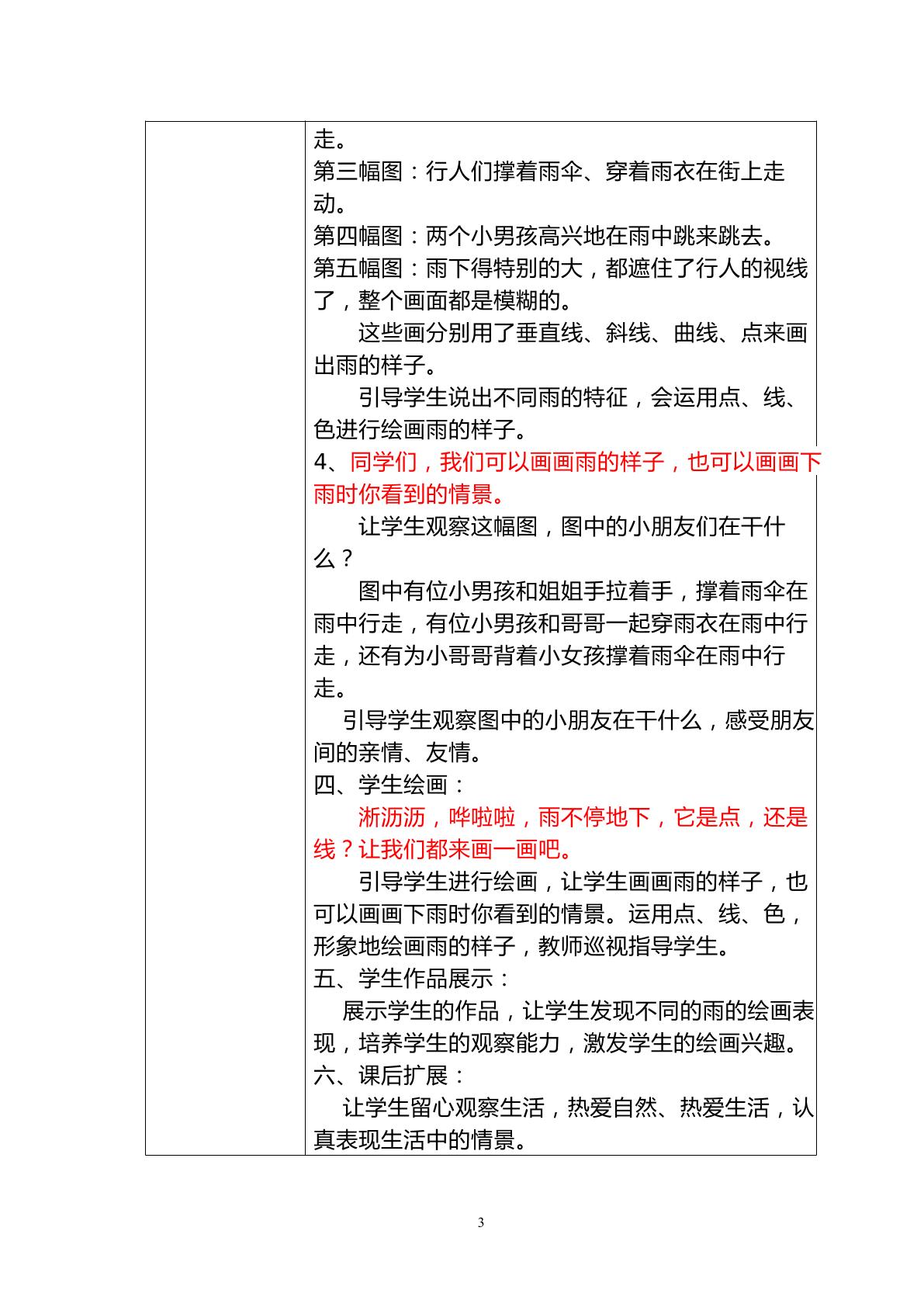 走。

第三幅图：行人们撑着雨伞、穿着雨衣在街上走动。

第四幅图：两个小男孩高兴地在雨中跳来跳去。

第五幅图：雨下得特别的大，都遮住了行人的视线了，整个画面都是模糊的。

这些画分别用了垂直线、斜线、曲线、点来画出雨的样子。

引导学生说出不同雨的特征，会运用点、线、色进行绘画雨的样子。

4、同学们，我们可以画画雨的样子，也可以画画下雨时你看到的情景。

让学生观察这幅图，图中的小朋友们在干什么？

图中有位小男孩和姐姐手拉着手，撑着雨伞在雨中行走，有位小男孩和哥哥一起穿雨衣在雨中行走，还有为小哥哥背着小女孩撑着雨伞在雨中行走。

引导学生观察图中的小朋友在干什么，感受朋友间的亲情、友情。

四、学生绘画：

淅沥沥，哗啦啦，雨不停地下，它是点，还是线？让我们都来画一画吧。

引导学生进行绘画，让学生画画雨的样子，也可以画画下雨时你看到的情景。运用点、线、色，形象地绘画雨的样子，教师巡视指导学生。

五、学生作品展示：

展示学生的作品，让学生发现不同的雨的绘画表现，培养学生的观察能力，激发学生的绘画兴趣。

六、课后扩展：

让学生留心观察生活，热爱自然、热爱生活，认真表现生活中的情景。

3